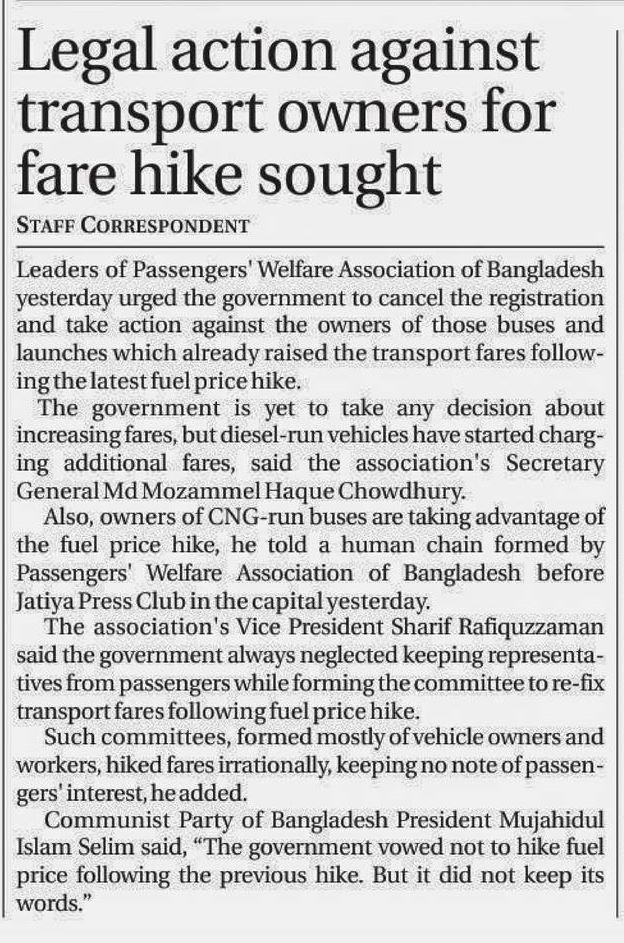 Legal action against transport owners for fare hike sought

STAFF CORRESPONDENT

Leaders of Passengers' Welfare Association of Bangladesh yesterday urged the government to cancel the registration and take action against the owners of those buses and launches which already raised the transport fares following the latest fuel price hike.

The government is yet to take any decision about increasing fares, but diesel-run vehicles have started charging additional fares, said the association's Secretary General Md Mozammel Haque Chowdhury.

Also, owners of CNG-run buses are taking advantage of the fuel price hike, he told a human chain formed by Passengers' Welfare Association of Bangladesh before Jatiya Press Club in the capital yesterday.

The association's Vice President Sharif Rafiquzzaman said the government always neglected keeping representatives from passengers while forming the committee to re-fix transport fares following fuel price hike.

Such committees, formed mostly of vehicle owners and workers, hiked fares irrationally, keeping no note of passengers' interest, he added.

Communist Party of Bangladesh President Mujahidul Islam Selim said, "The government vowed not to hike fuel price following the previous hike. But it did not keep its words."